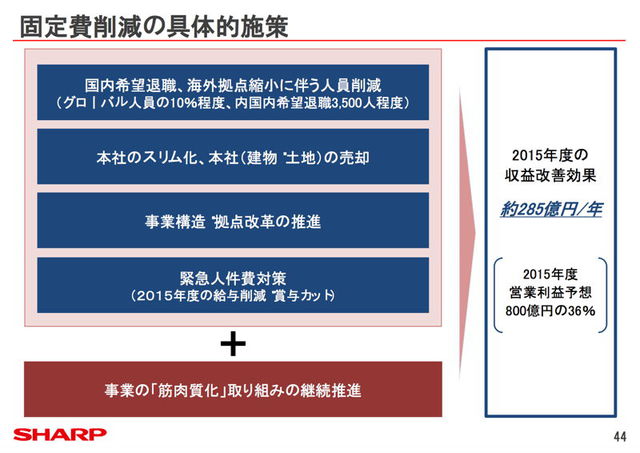 固定費削減の具体的施策

国内希望退職、海外拠点縮小に伴う人員削減
（グロ｜バル人員の10%程度、内国内希望退職3,500人程度）

本社のスリム化、本社（建物 "土地）の売却

事業構造 "拠点改革の推進

緊急人件費対策
（2015年度の給与削減 "賞与カット）

+

事業の「筋肉質化」取り組みの継続推進

2015年度の
収益改善効果

約285億円/年

2015年度
営業利益予想
800億円の36%

SHARP

44